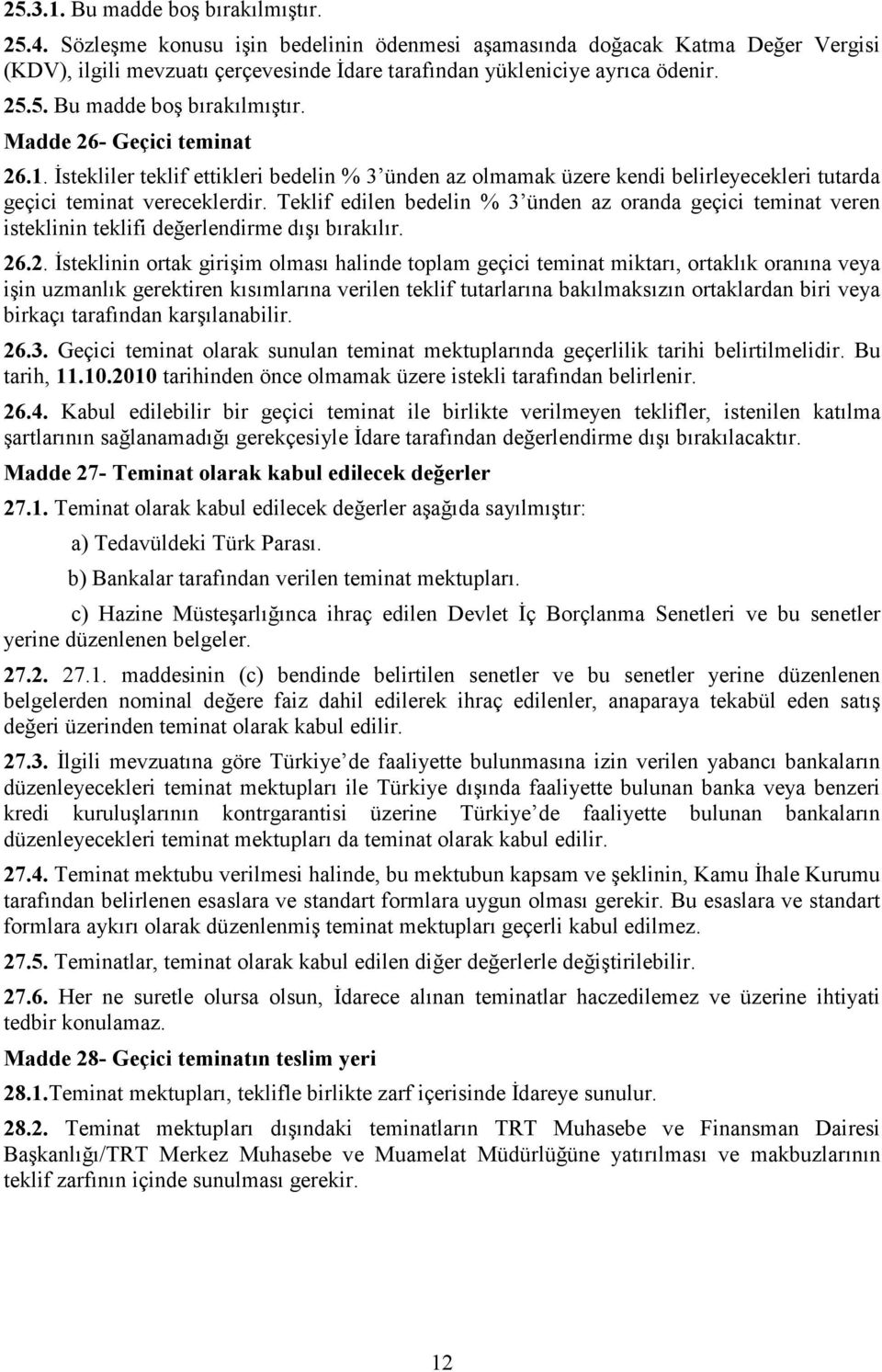 25.3.1. Bu madde boş bırakılmıştır.

25.4. Sözleşme konusu işin bedelinin ödenmesi aşamasında doğacak Katma Değer Vergisi (KDV), ilgili mevzuatı çerçevesinde İdare tarafından yükleniciye ayrıca ödenir.

25.5. Bu madde boş bırakılmıştır.

Madde 26- Geçici teminat

26.1. İstekliler teklif ettikleri bedelin % 3'ünden az olmamak üzere kendi belirleyecekleri tutarda geçici teminat vereceklerdir. Teklif edilen bedelin % 3'ünden az oranda geçici teminat veren isteklinin teklifi değerlendirme dışı bırakılır.

26.2. İsteklinin ortak girişim olması halinde toplam geçici teminat miktarı, ortaklık oranına veya işin uzmanlık gerektiren kısımlarına verilen teklif tutarlarına bakılmaksızın ortaklardan biri veya birkaçı tarafından karşılanabilir.

26.3. Geçici teminat olarak sunulan teminat mektuplarında geçerlilik tarihi belirtilmelidir. Bu tarih, 11.10.2010 tarihinden önce olmamak üzere istekli tarafından belirlenir.

26.4. Kabul edilebilir bir geçici teminat ile birlikte verilmeyen teklifler, istenilen katılma şartlarının sağlanamadığı gerekçesiyle İdare tarafından değerlendirme dışı bırakılacaktır.

Madde 27- Teminat olarak kabul edilecek değerler

27.1. Teminat olarak kabul edilecek değerler aşağıda sayılmıştır:

a) Tedavüldeki Türk Parası.

b) Bankalar tarafından verilen teminat mektupları.

c) Hazine Müsteşarlığınca ihraç edilen Devlet İç Borçlanma Senetleri ve bu senetler yerine düzenlenen belgeler.

27.2. 27.1. maddesinin (c) bendinde belirtilen senetler ve bu senetler yerine düzenlenen belgelerden nominal değere faiz dahil edilerek ihraç edilenler, anaparaya tekabül eden satış değeri üzerinden teminat olarak kabul edilir.

27.3. İlgili mevzuatına göre Türkiye'de faaliyette bulunmasına izin verilen yabancı bankaların düzenleyecekleri teminat mektupları ile Türkiye dışında faaliyette bulunan banka veya benzeri kredi kuruluşlarının kontrgarantisi üzerine Türkiye'de faaliyette bulunan bankaların düzenleyecekleri teminat mektupları da teminat olarak kabul edilir.

27.4. Teminat mektubu verilmesi halinde, bu mektubun kapsam ve şeklinin, Kamu İhale Kurumu tarafından belirlenen esaslara ve standart formlara uygun olması gerekir. Bu esaslara ve standart formlara aykırı olarak düzenlenmiş teminat mektupları geçerli kabul edilmez.

27.5. Teminatlar, teminat olarak kabul edilen diğer değerlerle değiştirilebilir.

27.6. Her ne suretle olursa olsun, İdarece alınan teminatlar haczedilemez ve üzerine ihtiyati tedbir konulamaz.

Madde 28- Geçici teminatın teslim yeri

28.1.Teminat mektupları, teklifle birlikte zarf içerisinde İdareye sunulur.

28.2. Teminat mektupları dışındaki teminatların TRT Muhasebe ve Finansman Dairesi Başkanlığı/TRT Merkez Muhasebe ve Muamelat Müdürlüğüne yatırılması ve makbuzlarının teklif zarfının içinde sunulması gerekir.

12